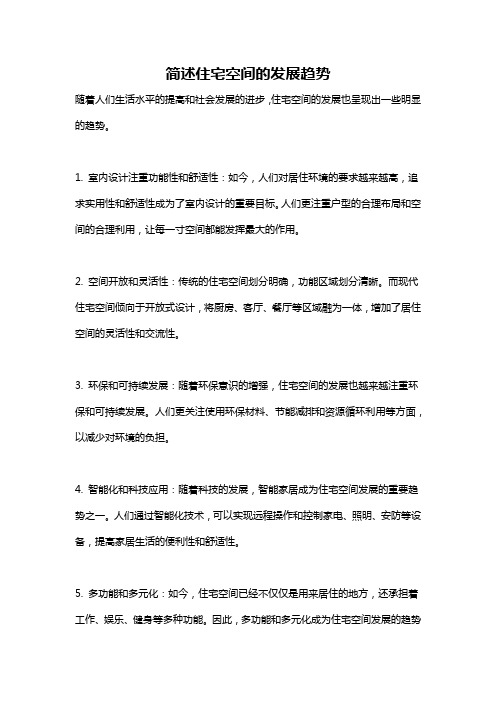 简述住宅空间的发展趋势

随着人们生活水平的提高和社会发展的进步，住宅空间的发展也呈现出一些明显的趋势。

1. 室内设计注重功能性和舒适性：如今，人们对居住环境的要求越来越高，追求实用性和舒适性成为了室内设计的重要目标。人们更注重户型的合理布局和空间的合理利用，让每一寸空间都能发挥最大的作用。

2. 空间开放和灵活性：传统的住宅空间划分明确，功能区域划分清晰。而现代住宅空间倾向于开放式设计，将厨房、客厅、餐厅等区域融为一体，增加了居住空间的灵活性和交流性。

3. 环保和可持续发展：随着环保意识的增强，住宅空间的发展也越来越注重环保和可持续发展。人们更关注使用环保材料、节能减排和资源循环利用等方面，以减少对环境的负担。

4. 智能化和科技应用：随着科技的发展，智能家居成为住宅空间发展的重要趋势之一。人们通过智能化技术，可以实现远程操作和控制家电、照明、安防等设备，提高家居生活的便利性和舒适性。

5. 多功能和多元化：如今，住宅空间已经不仅仅是用来居住的地方，还承担着工作、娱乐、健身等多种功能。因此，多功能和多元化成为住宅空间发展的趋势